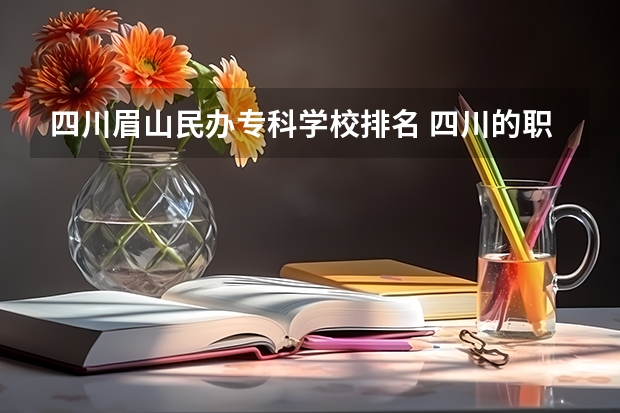 四川眉山民办专科学校排名 四川的职